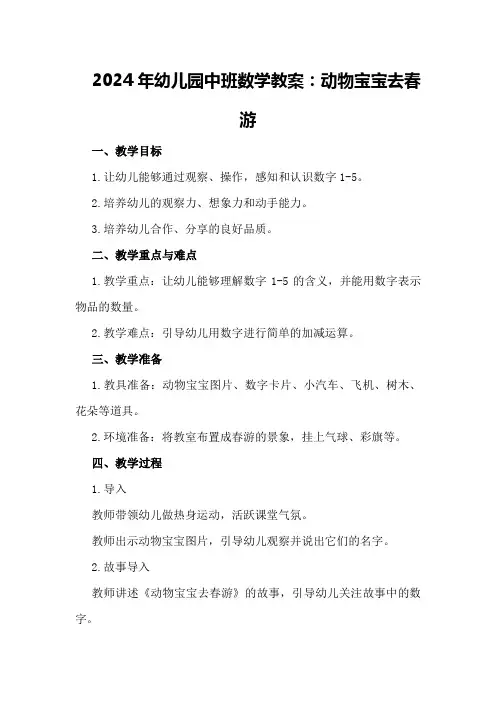 2024年幼儿园中班数学教案：动物宝宝去春游

一、教学目标

1.让幼儿能够通过观察、操作，感知和认识数字1-5。

2.培养幼儿的观察力、想象力和动手能力。

3.培养幼儿合作、分享的良好品质。

二、教学重点与难点

1.教学重点：让幼儿能够理解数字1-5的含义，并能用数字表示物品的数量。

2.教学难点：引导幼儿用数字进行简单的加减运算。

三、教学准备

1.教具准备：动物宝宝图片、数字卡片、小汽车、飞机、树木、花朵等道具。

2.环境准备：将教室布置成春游的景象，挂上气球、彩旗等。

四、教学过程

1.导入

教师带领幼儿做热身运动，活跃课堂气氛。

教师出示动物宝宝图片，引导幼儿观察并说出它们的名字。

2.故事导入

教师讲述《动物宝宝去春游》的故事，引导幼儿关注故事中的数字。